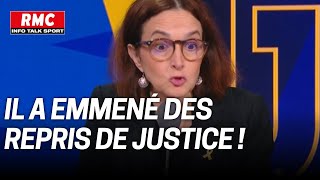 RMC
INFO TALK SPORT

IL A EMMENÉ DES REPRIS DE JUSTICE !